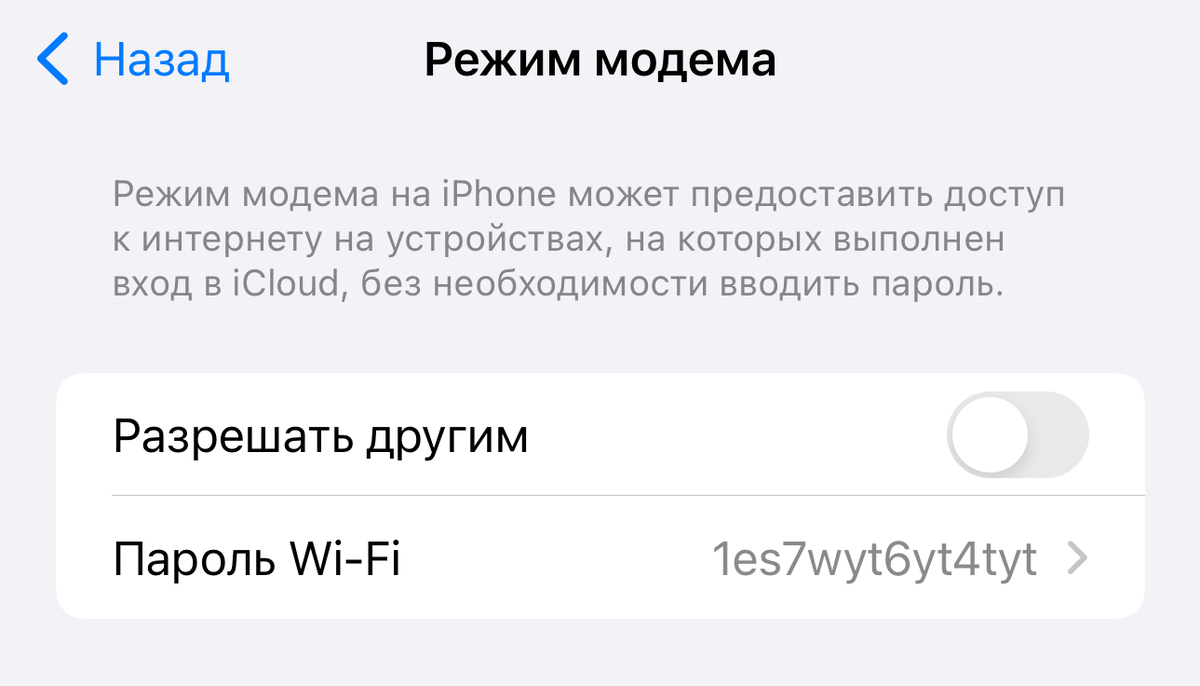 Назад

Режим модема

Режим модема на iPhone может предоставить доступ к интернету на устройствах, на которых выполнен вход в iCloud, без необходимости вводить пароль.

Разрешать другим

Пароль Wi-Fi 1es7wyt6yt4tyt